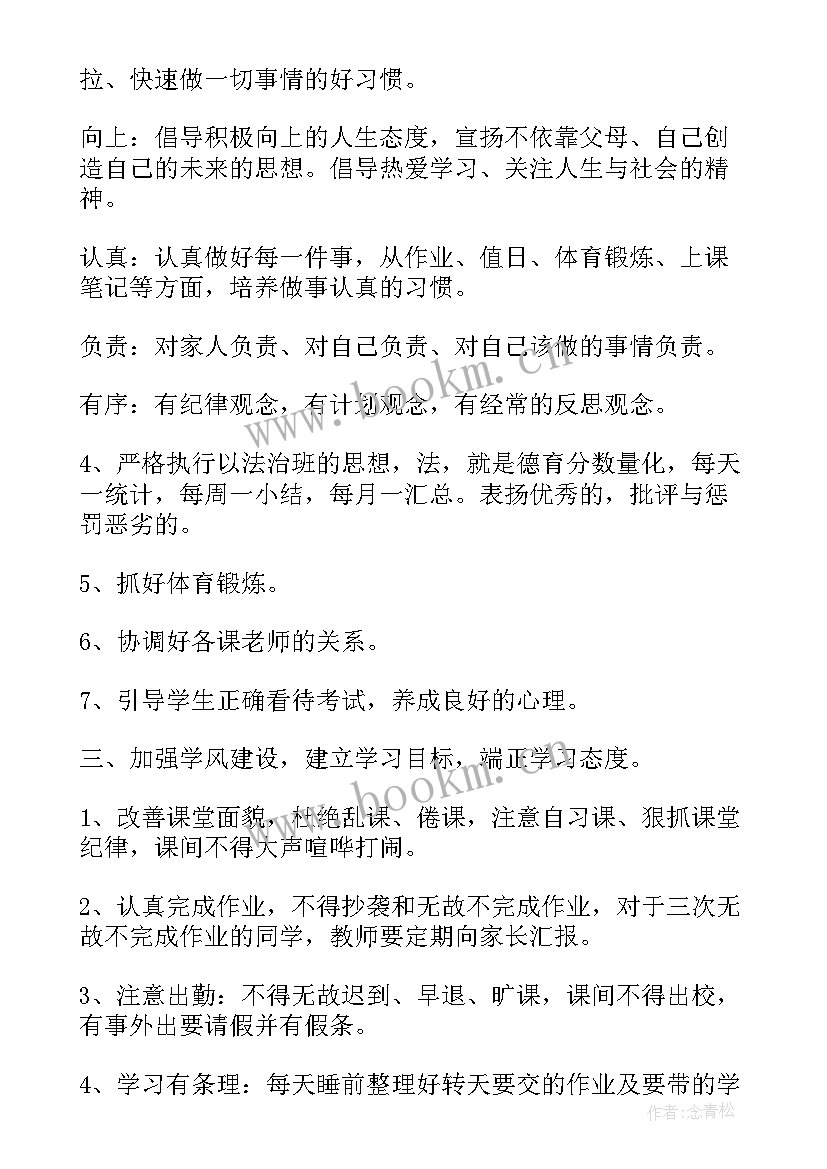 拉、快速做一切事情的好习惯。

向上：倡导积极向上的人生态度，宣扬不依靠父母、自己创造自己的未来的思想。倡导热爱学习、关注人生与社会的精神。

认真：认真做好每一件事，从作业、值日、体育锻炼、上课笔记等方面，培养做事认真的习惯。

负责：对家人负责、对自己负责、对自己该做的事情负责。

有序：有纪律观念，有计划观念，有经常的反思观念。

4、严格执行以法治班的思想，法，就是德育分数量化，每天一统计，每周一小结，每月一汇总。表扬优秀的，批评与惩罚恶劣的。

5、抓好体育锻炼。

6、协调好各课老师的关系。

7、引导学生正确看待考试，养成良好的心理。

三、加强学风建设，建立学习目标，端正学习态度。

1、改善课堂面貌，杜绝乱课、倦课，注意自习课、狠抓课堂纪律，课间不得大声喧哗打闹。

2、认真完成作业，不得抄袭和无故不完成作业，对于三次无故不完成作业的同学，教师要定期向家长汇报。

3、注意出勤：不得无故迟到、早退、旷课，课间不得出校，有事外出要请假并有假条。

4、学习有条理：每天睡前整理好转天要交的作业及要带的学

www.bookm.cn
www.bookm.cn
作者：念青松